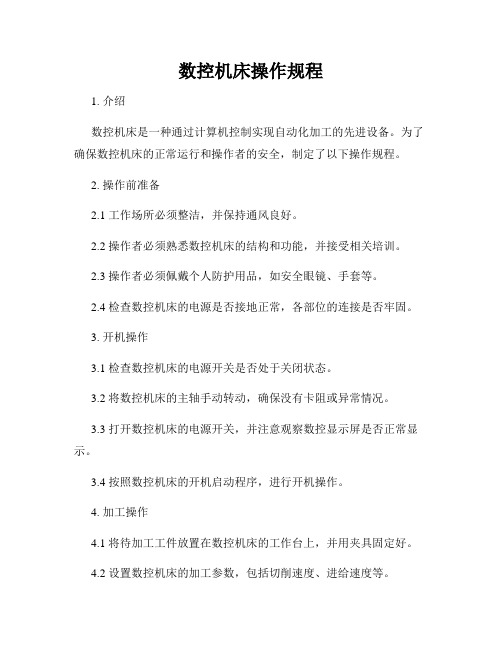 数控机床操作规程

1. 介绍

数控机床是一种通过计算机控制实现自动化加工的先进设备。为了确保数控机床的正常运行和操作者的安全，制定了以下操作规程。

2. 操作前准备

2.1 工作场所必须整洁，并保持通风良好。

2.2 操作者必须熟悉数控机床的结构和功能，并接受相关培训。

2.3 操作者必须佩戴个人防护用品，如安全眼镜、手套等。

2.4 检查数控机床的电源是否接地正常，各部位的连接是否牢固。

3. 开机操作

3.1 检查数控机床的电源开关是否处于关闭状态。

3.2 将数控机床的主轴手动转动，确保没有卡阻或异常情况。

3.3 打开数控机床的电源开关，并注意观察数控显示屏是否正常显示。

3.4 按照数控机床的开机启动程序，进行开机操作。

4. 加工操作

4.1 将待加工工件放置在数控机床的工作台上，并用夹具固定好。

4.2 设置数控机床的加工参数，包括切削速度、进给速度等。